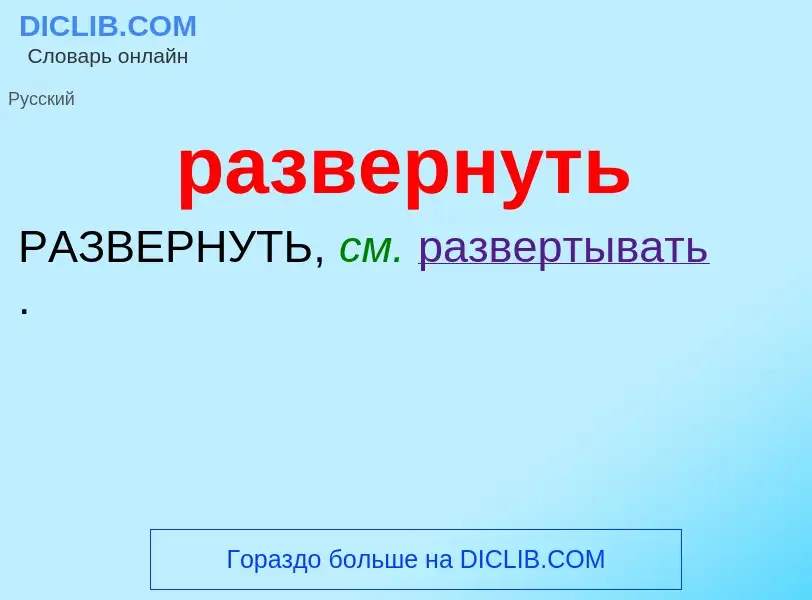 DICLIB.COM
Словарь онлайн

Русский

развернуть

РАЗВЕРНУТЬ, см. развертывать .

Гораздо больше на DICLIB.COM